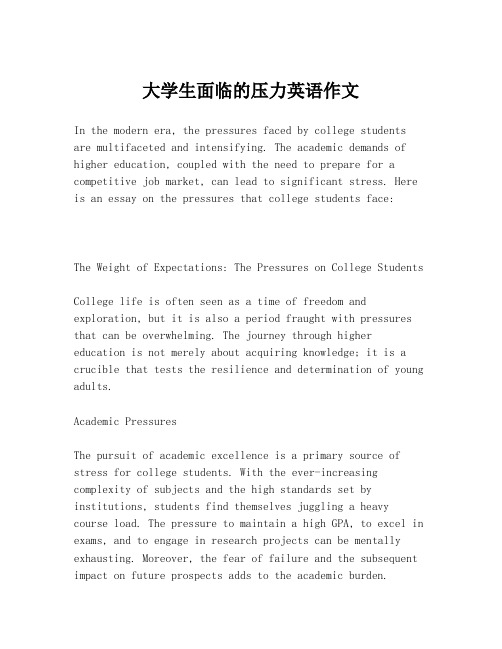 大学生面临的压力英语作文

In the modern era, the pressures faced by college students are multifaceted and intensifying. The academic demands of higher education, coupled with the need to prepare for a competitive job market, can lead to significant stress. Here is an essay on the pressures that college students face:

The Weight of Expectations: The Pressures on College Students

College life is often seen as a time of freedom and exploration, but it is also a period fraught with pressures that can be overwhelming. The journey through higher education is not merely about acquiring knowledge; it is a crucible that tests the resilience and determination of young adults.

Academic Pressures

The pursuit of academic excellence is a primary source of stress for college students. With the ever-increasing complexity of subjects and the high standards set by institutions, students find themselves juggling a heavy course load. The pressure to maintain a high GPA, to excel in exams, and to engage in research projects can be mentally exhausting. Moreover, the fear of failure and the subsequent impact on future prospects adds to the academic burden.